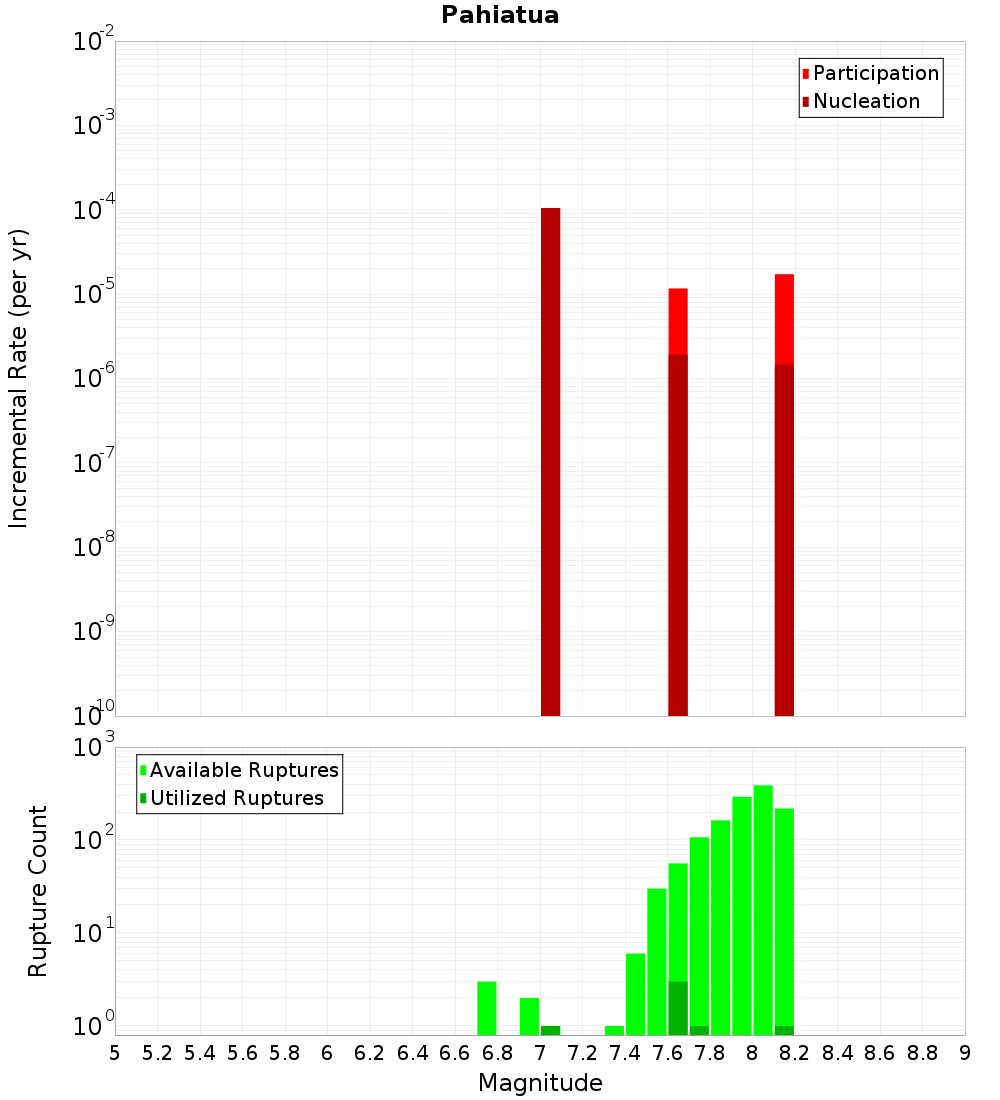 Pahiatua

Participation
Nucleation

Incremental Rate (per yr)

$10^{-2}$
$10^{-3}$
$10^{-4}$
$10^{-5}$
$10^{-6}$
$10^{-7}$
$10^{-8}$
$10^{-9}$
$10^{-10}$

Available Ruptures
Utilized Ruptures

Rupture Count

$10^{3}$
$10^{2}$
$10^{1}$
$10^{0}$

5 5.2 5.4 5.6 5.8 6 6.2 6.4 6.6 6.8 7 7.2 7.4 7.6 7.8 8 8.2 8.4 8.6 8.8 9

Magnitude